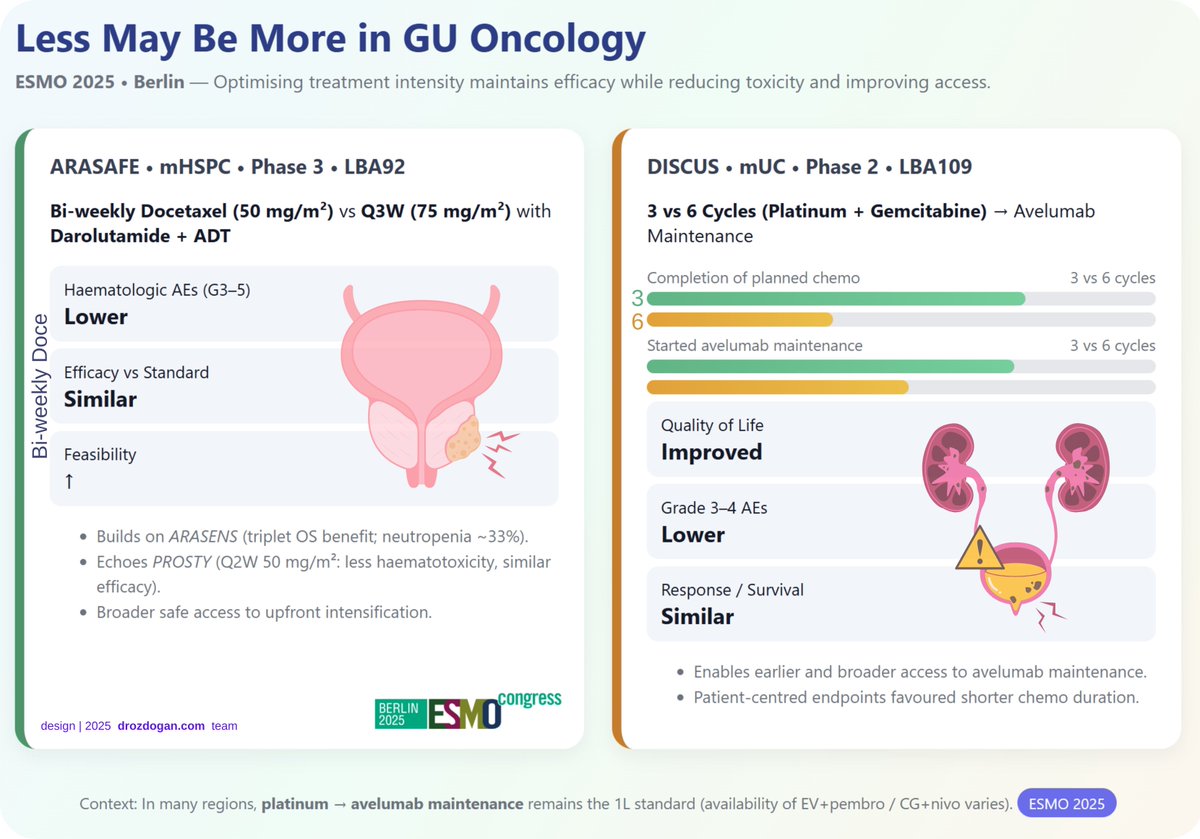 Less May Be More in GU Oncology

ESMO 2025 • Berlin — Optimising treatment intensity maintains efficacy while reducing toxicity and improving access.

ARASAFE • mHSPC • Phase 3 • LBA92

Bi-weekly Docetaxel (50 mg/m²) vs Q3W (75 mg/m²) with Darolutamide + ADT

Bi-weekly Doce

Haematologic AEs (G3–5)
Lower

Efficacy vs Standard
Similar

Feasibility
↑

• Builds on ARASENS (triplet OS benefit; neutropenia ~33%).
• Echoes PROSTY (Q2W 50 mg/m²: less haematotoxicity, similar efficacy).
• Broader safe access to upfront intensification.

design | 2025 drozdogan.com team

BERLIN 2025 ESMO congress

DISCUS • mUC • Phase 2 • LBA109

3 vs 6 Cycles (Platinum + Gemcitabine) → Avelumab Maintenance

Completion of planned chemo 3 vs 6 cycles
3
6

Started avelumab maintenance 3 vs 6 cycles

Quality of Life
Improved

Grade 3–4 AEs
Lower

Response / Survival
Similar

• Enables earlier and broader access to avelumab maintenance.
• Patient-centred endpoints favoured shorter chemo duration.

Context: In many regions, platinum → avelumab maintenance remains the 1L standard (availability of EV+pembro / CG+nivo varies). ESMO 2025